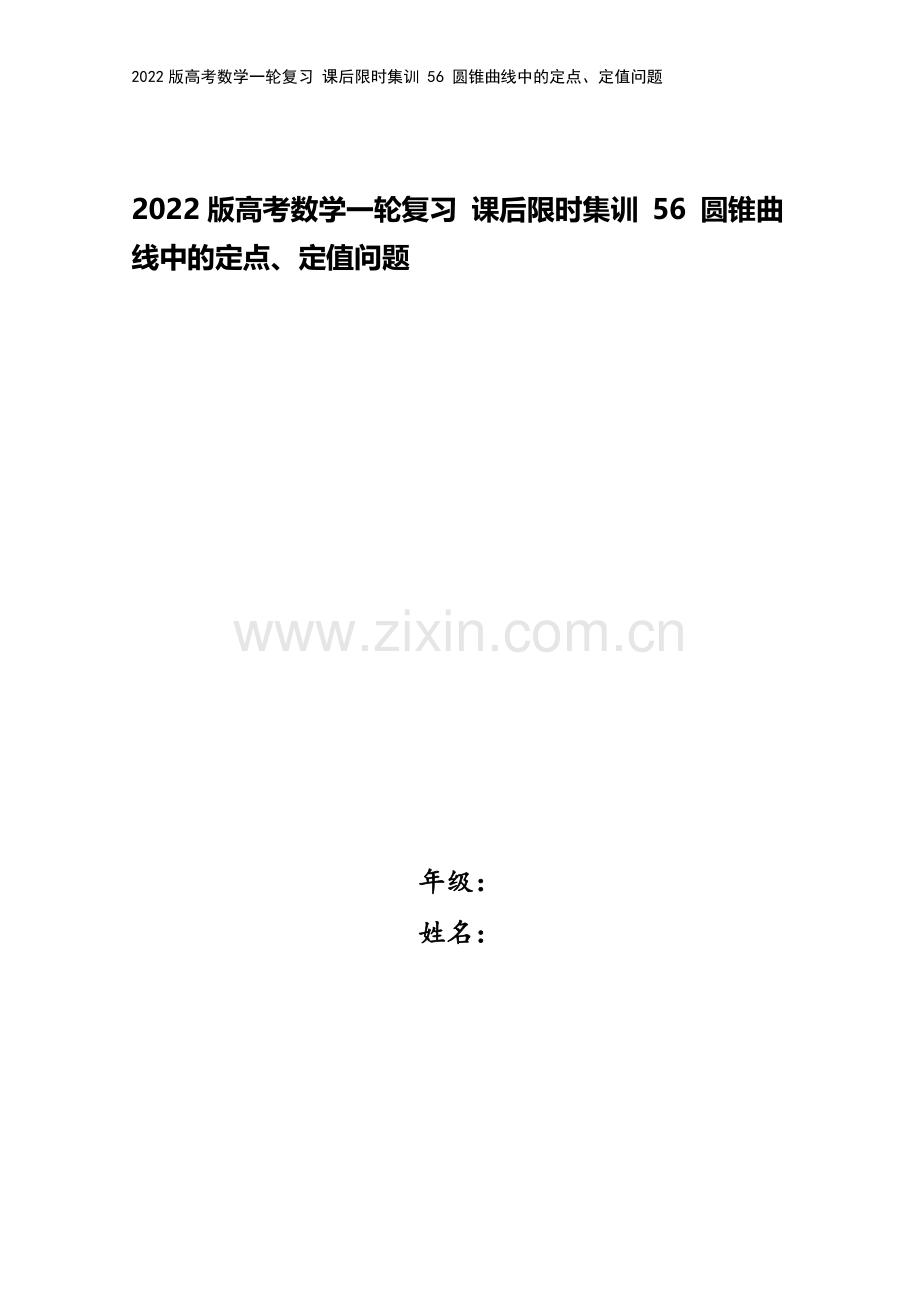 2022 版高考数学一轮复习 课后限时集训 56 圆锥曲线中的定点、定值问题

2022 版高考数学一轮复习 课后限时集训 56 圆锥曲线中的定点、定值问题

www.zixin.com.cn

年级：
姓名：